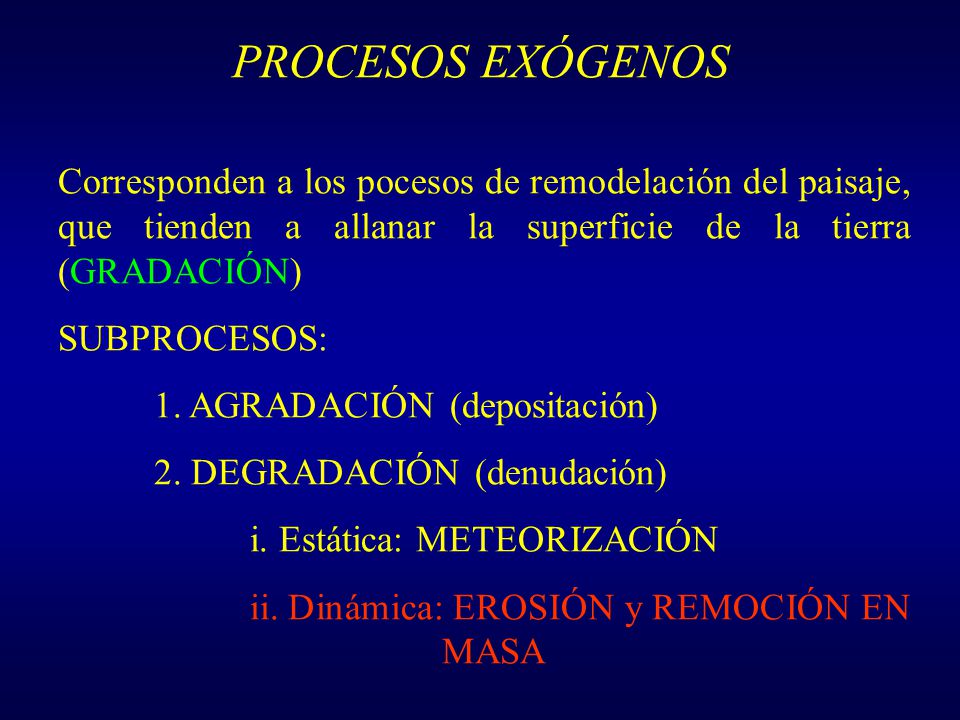 PROCESOS EXÓGENOS

Corresponden a los pocesos de remodelación del paisaje, que tienden a allanar la superficie de la tierra (GRADACIÓN)

SUBPROCESOS:

1. AGRADACIÓN (depositación)

2. DEGRADACIÓN (denudación)

i. Estática: METEORIZACIÓN

ii. Dinámica: EROSIÓN y REMOCIÓN EN MASA